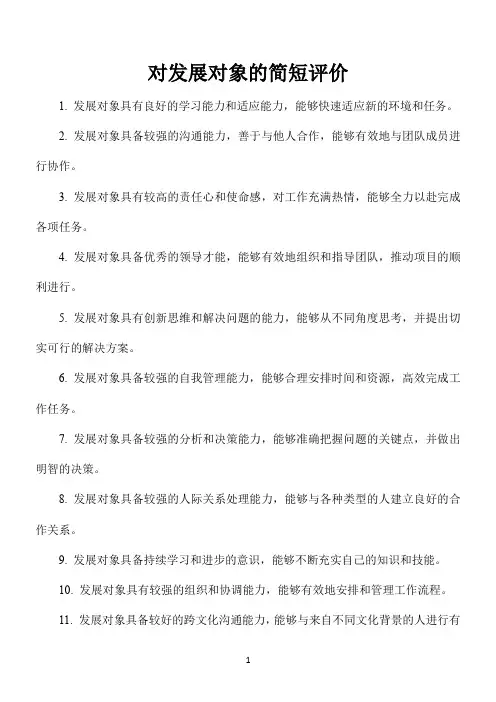 对发展对象的简短评价

1. 发展对象具有良好的学习能力和适应能力，能够快速适应新的环境和任务。

2. 发展对象具备较强的沟通能力，善于与他人合作，能够有效地与团队成员进行协作。

3. 发展对象具有较高的责任心和使命感，对工作充满热情，能够全力以赴完成各项任务。

4. 发展对象具备优秀的领导才能，能够有效地组织和指导团队，推动项目的顺利进行。

5. 发展对象具有创新思维和解决问题的能力，能够从不同角度思考，并提出切实可行的解决方案。

6. 发展对象具备较强的自我管理能力，能够合理安排时间和资源，高效完成工作任务。

7. 发展对象具备较强的分析和决策能力，能够准确把握问题的关键点，并做出明智的决策。

8. 发展对象具备较强的人际关系处理能力，能够与各种类型的人建立良好的合作关系。

9. 发展对象具备持续学习和进步的意识，能够不断充实自己的知识和技能。

10. 发展对象具有较强的组织和协调能力，能够有效地安排和管理工作流程。

11. 发展对象具备较好的跨文化沟通能力，能够与来自不同文化背景的人进行有

1